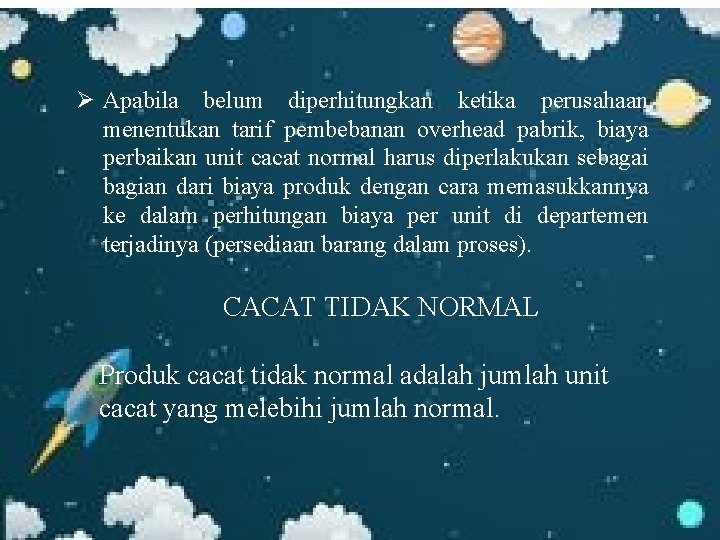 ➢ Apabila belum diperhitungkan ketika perusahaan menentukan tarif pembebanan overhead pabrik, biaya perbaikan unit cacat normal harus diperlakukan sebagai bagian dari biaya produk dengan cara memasukkannya ke dalam perhitungan biaya per unit di departemen terjadinya (persediaan barang dalam proses).

CACAT TIDAK NORMAL

Produk cacat tidak normal adalah jumlah unit cacat yang melebihi jumlah normal.